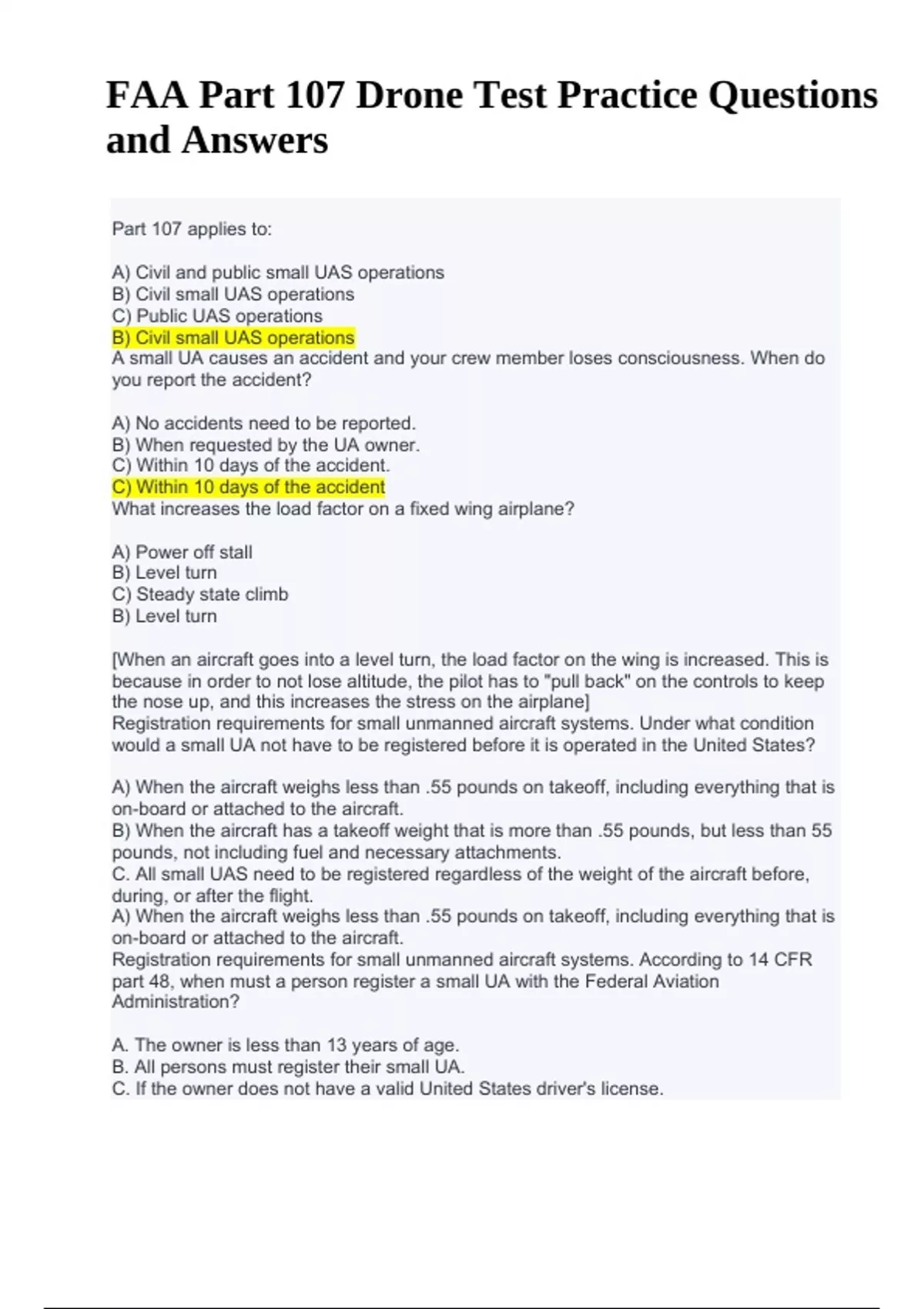 FAA Part 107 Drone Test Practice Questions and Answers

Part 107 applies to:

A) Civil and public small UAS operations
B) Civil small UAS operations
C) Public UAS operations
B) Civil small UAS operations
A small UA causes an accident and your crew member loses consciousness. When do you report the accident?

A) No accidents need to be reported.
B) When requested by the UA owner.
C) Within 10 days of the accident.
C) Within 10 days of the accident
What increases the load factor on a fixed wing airplane?

A) Power off stall
B) Level turn
C) Steady state climb
B) Level turn

[When an aircraft goes into a level turn, the load factor on the wing is increased. This is because in order to not lose altitude, the pilot has to "pull back" on the controls to keep the nose up, and this increases the stress on the airplane]
Registration requirements for small unmanned aircraft systems. Under what condition would a small UA not have to be registered before it is operated in the United States?

A) When the aircraft weighs less than .55 pounds on takeoff, including everything that is on-board or attached to the aircraft.
B) When the aircraft has a takeoff weight that is more than .55 pounds, but less than 55 pounds, not including fuel and necessary attachments.
C. All small UAS need to be registered regardless of the weight of the aircraft before, during, or after the flight.
A) When the aircraft weighs less than .55 pounds on takeoff, including everything that is on-board or attached to the aircraft.
Registration requirements for small unmanned aircraft systems. According to 14 CFR part 48, when must a person register a small UA with the Federal Aviation Administration?

A. The owner is less than 13 years of age.
B. All persons must register their small UA.
C. If the owner does not have a valid United States driver's license.